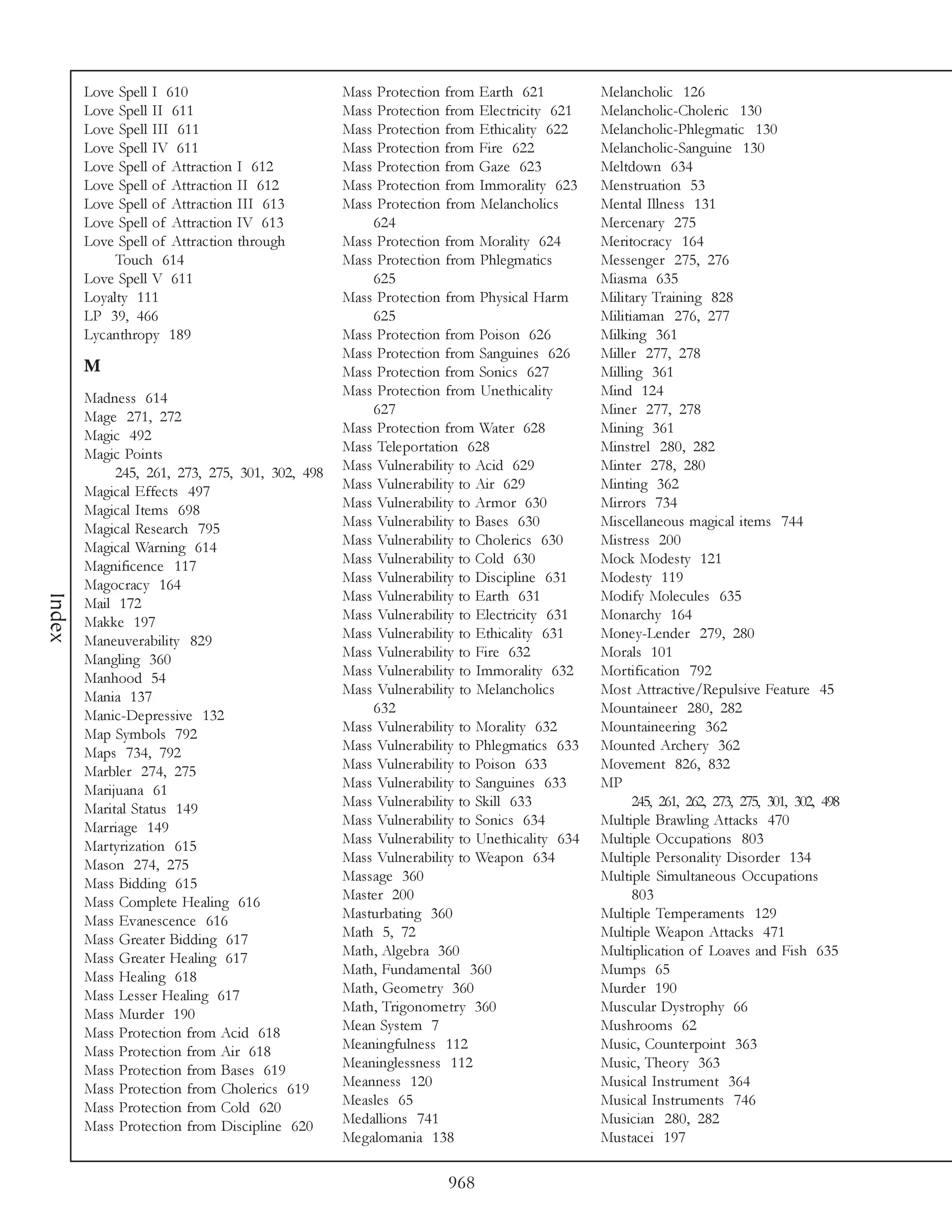 Index

Love Spell I 610
Love Spell II 611
Love Spell III 611
Love Spell IV 611
Love Spell of Attraction I 612
Love Spell of Attraction II 612
Love Spell of Attraction III 613
Love Spell of Attraction IV 613
Love Spell of Attraction through Touch 614
Love Spell V 611
Loyalty 111
LP 39, 466
Lycanthropy 189

M

Madness 614
Mage 271, 272
Magic 492
Magic Points 245, 261, 273, 275, 301, 302, 498
Magical Effects 497
Magical Items 698
Magical Research 795
Magical Warning 614
Magnificence 117
Magocracy 164
Mail 172
Makke 197
Maneuverability 829
Mangling 360
Manhood 54
Mania 137
Manic-Depressive 132
Map Symbols 792
Maps 734, 792
Marbler 274, 275
Marijuana 61
Marital Status 149
Marriage 149
Martyrization 615
Mason 274, 275
Mass Bidding 615
Mass Complete Healing 616
Mass Evanescence 616
Mass Greater Bidding 617
Mass Greater Healing 617
Mass Healing 618
Mass Lesser Healing 617
Mass Murder 190
Mass Protection from Acid 618
Mass Protection from Air 618
Mass Protection from Bases 619
Mass Protection from Cholerics 619
Mass Protection from Cold 620
Mass Protection from Discipline 620

Mass Protection from Earth 621
Mass Protection from Electricity 621
Mass Protection from Ethicality 622
Mass Protection from Fire 622
Mass Protection from Gaze 623
Mass Protection from Immorality 623
Mass Protection from Melancholics 624
Mass Protection from Morality 624
Mass Protection from Phlegmatics 625
Mass Protection from Physical Harm 625
Mass Protection from Poison 626
Mass Protection from Sanguines 626
Mass Protection from Sonics 627
Mass Protection from Unethicality 627
Mass Protection from Water 628
Mass Teleportation 628
Mass Vulnerability to Acid 629
Mass Vulnerability to Air 629
Mass Vulnerability to Armor 630
Mass Vulnerability to Bases 630
Mass Vulnerability to Cholerics 630
Mass Vulnerability to Cold 630
Mass Vulnerability to Discipline 631
Mass Vulnerability to Earth 631
Mass Vulnerability to Electricity 631
Mass Vulnerability to Ethicality 631
Mass Vulnerability to Fire 632
Mass Vulnerability to Immorality 632
Mass Vulnerability to Melancholics 632
Mass Vulnerability to Morality 632
Mass Vulnerability to Phlegmatics 633
Mass Vulnerability to Poison 633
Mass Vulnerability to Sanguines 633
Mass Vulnerability to Skill 633
Mass Vulnerability to Sonics 634
Mass Vulnerability to Unethicality 634
Mass Vulnerability to Weapon 634
Massage 360
Master 200
Masturbating 360
Math 5, 72
Math, Algebra 360
Math, Fundamental 360
Math, Geometry 360
Math, Trigonometry 360
Mean System 7
Meaningfulness 112
Meaninglessness 112
Meanness 120
Measles 65
Medallions 741
Megalomania 138

Melancholic 126
Melancholic-Choleric 130
Melancholic-Phlegmatic 130
Melancholic-Sanguine 130
Meltdown 634
Menstruation 53
Mental Illness 131
Mercenary 275
Meritocracy 164
Messenger 275, 276
Miasma 635
Military Training 828
Militiaman 276, 277
Milking 361
Miller 277, 278
Milling 361
Mind 124
Miner 277, 278
Mining 361
Minstrel 280, 282
Minter 278, 280
Minting 362
Mirrors 734
Miscellaneous magical items 744
Mistress 200
Mock Modesty 121
Modesty 119
Modify Molecules 635
Monarchy 164
Money-Lender 279, 280
Morals 101
Mortification 792
Most Attractive/Repulsive Feature 45
Mountaineer 280, 282
Mountaineering 362
Mounted Archery 362
Movement 826, 832
MP 245, 261, 262, 273, 275, 301, 302, 498
Multiple Brawling Attacks 470
Multiple Occupations 803
Multiple Personality Disorder 134
Multiple Simultaneous Occupations 803
Multiple Temperaments 129
Multiple Weapon Attacks 471
Multiplication of Loaves and Fish 635
Mumps 65
Murder 190
Muscular Dystrophy 66
Mushrooms 62
Music, Counterpoint 363
Music, Theory 363
Musical Instrument 364
Musical Instruments 746
Musician 280, 282
Mustacei 197

968